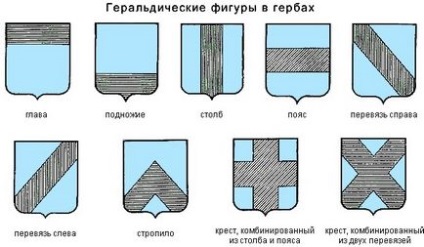 Геральдические фигуры в гербах

глава

подножие

столб

пояс

перевязь справа

перевязь слева

стропило

крест, комбинированный из столба и пояса

крест, комбинированный из двух перевязей